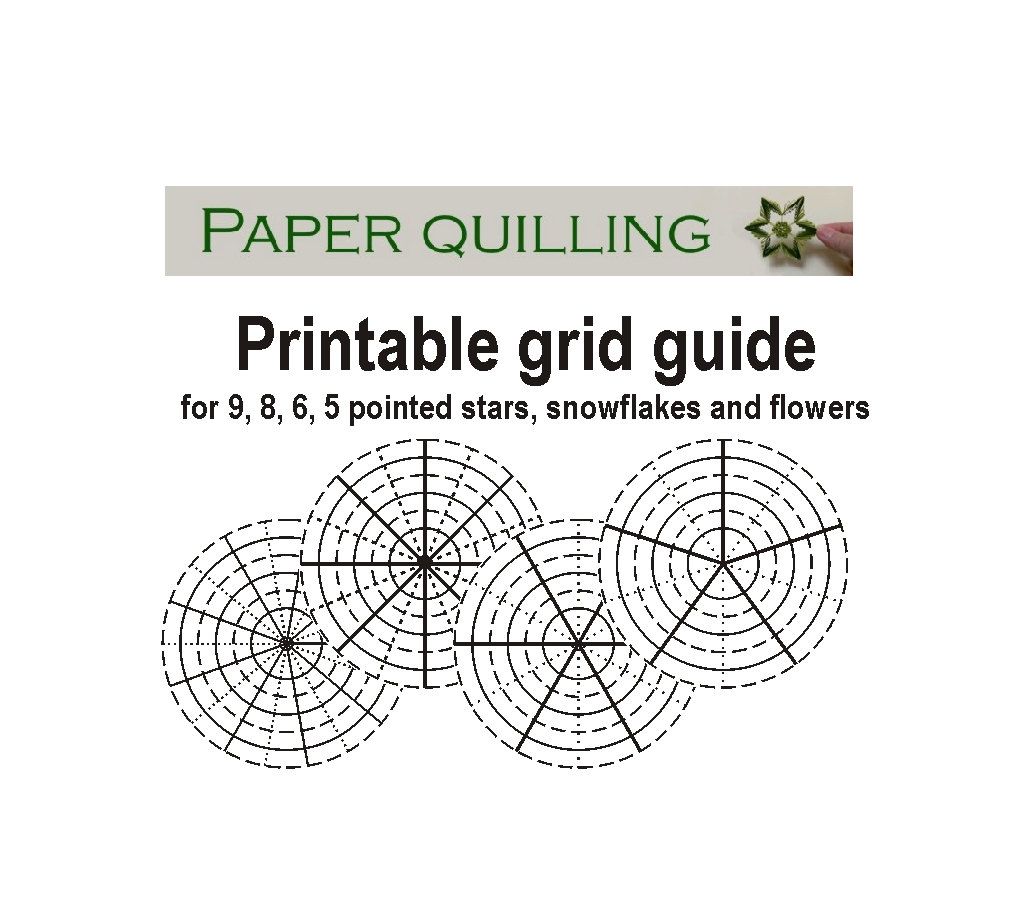 PAPER QUILLING

Printable grid guide

for 9, 8, 6, 5 pointed stars, snowflakes and flowers